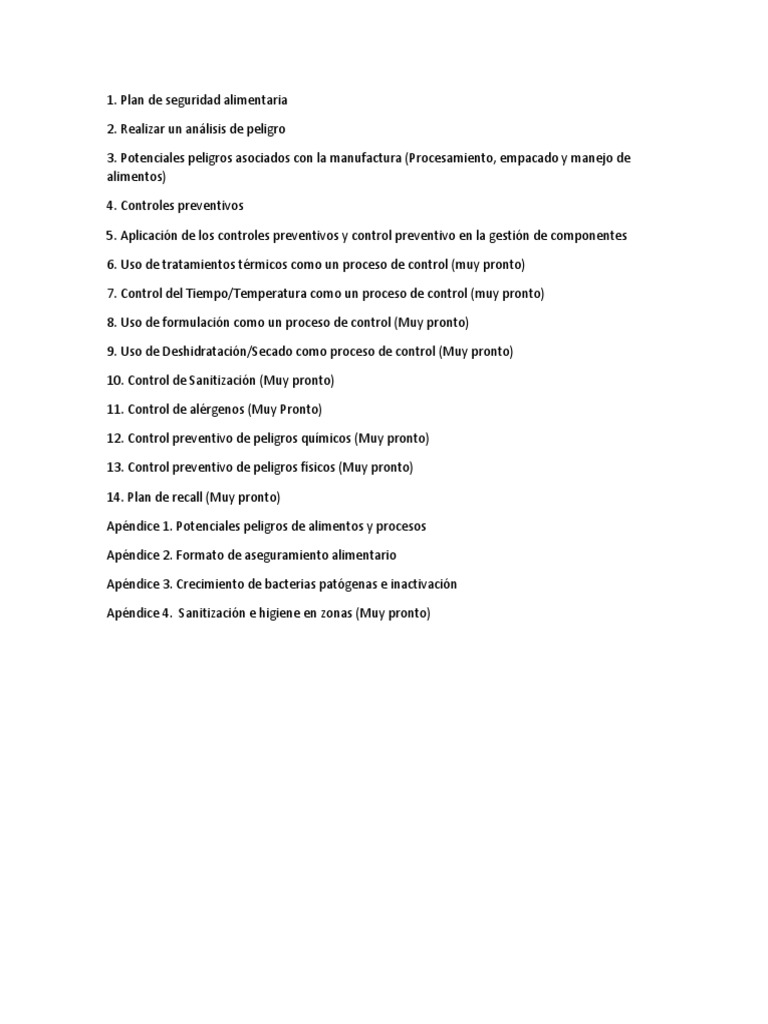 1. Plan de seguridad alimentaria

2. Realizar un análisis de peligro

3. Potenciales peligros asociados con la manufactura (Procesamiento, empacado y manejo de alimentos)

4. Controles preventivos

5. Aplicación de los controles preventivos y control preventivo en la gestión de componentes

6. Uso de tratamientos térmicos como un proceso de control (muy pronto)

7. Control del Tiempo/Temperatura como un proceso de control (muy pronto)

8. Uso de formulación como un proceso de control (Muy pronto)

9. Uso de Deshidratación/Secado como proceso de control (Muy pronto)

10. Control de Sanitización (Muy pronto)

11. Control de alérgenos (Muy Pronto)

12. Control preventivo de peligros químicos (Muy pronto)

13. Control preventivo de peligros físicos (Muy pronto)

14. Plan de recall (Muy pronto)

Apéndice 1. Potenciales peligros de alimentos y procesos

Apéndice 2. Formato de aseguramiento alimentario

Apéndice 3. Crecimiento de bacterias patógenas e inactivación

Apéndice 4. Sanitización e higiene en zonas (Muy pronto)